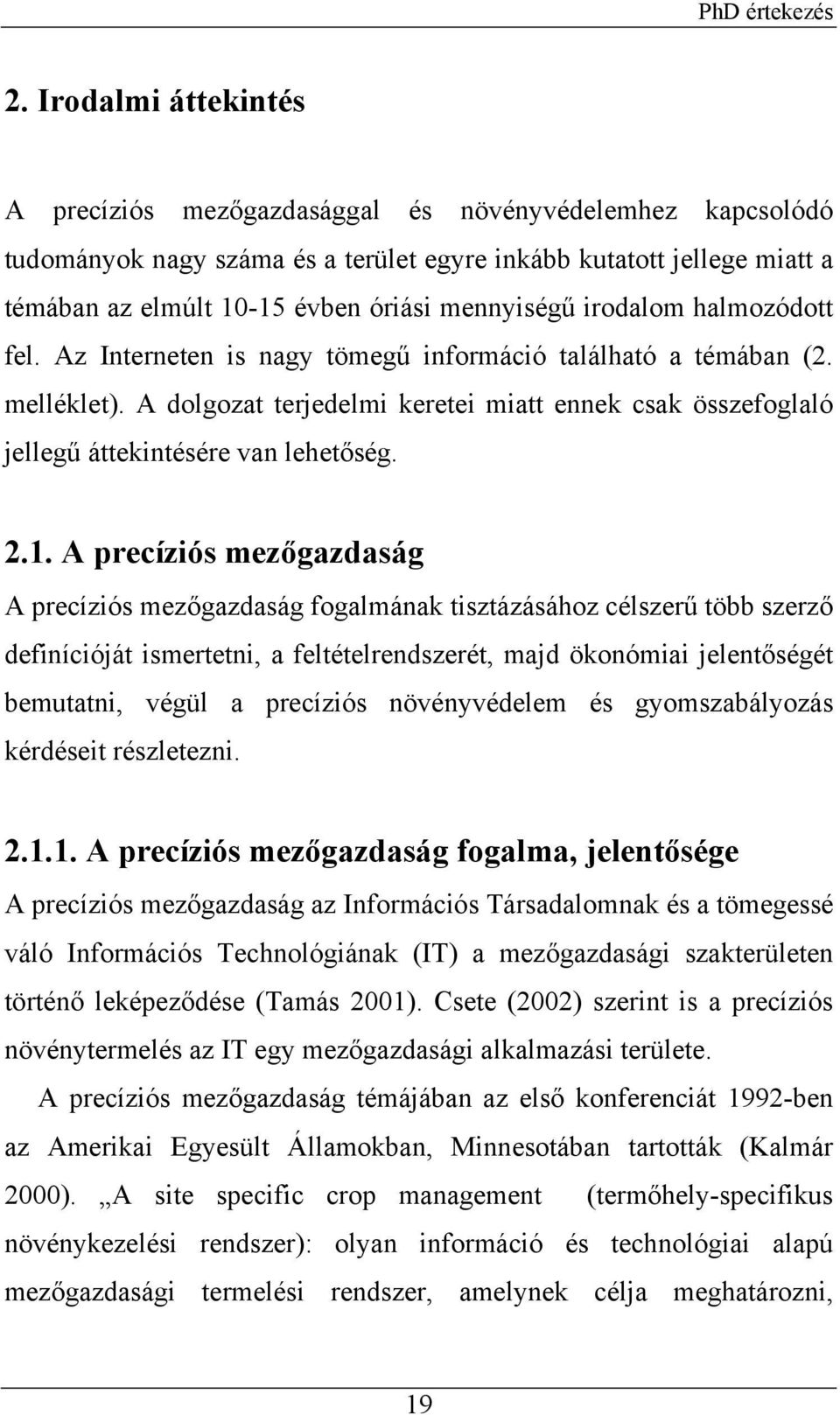 PhD értekezés

2. Irodalmi áttekintés

A precíziós mezőgazdasággal és növényvédelemhez kapcsolódó tudományok nagy száma és a terület egyre inkább kutatott jellege miatt a témában az elmúlt 10-15 évben óriási mennyiségű irodalom halmozódott fel. Az Interneten is nagy tömegű információ található a témában (2. melléklet). A dolgozat terjedelmi keretei miatt ennek csak összefoglaló jellegű áttekintésére van lehetőség.

2.1. A precíziós mezőgazdaság

A precíziós mezőgazdaság fogalmának tisztázásához célszerű több szerző definícióját ismertetni, a feltételrendszerét, majd ökonómiai jelentőségét bemutatni, végül a precíziós növényvédelem és gyomszabályozás kérdéseit részletezni.

2.1.1. A precíziós mezőgazdaság fogalma, jelentősége

A precíziós mezőgazdaság az Információs Társadalomnak és a tömegessé váló Információs Technológiának (IT) a mezőgazdasági szakterületen történő leképeződése (Tamás 2001). Csete (2002) szerint is a precíziós növénytermelés az IT egy mezőgazdasági alkalmazási területe.

A precíziós mezőgazdaság témájában az első konferenciát 1992-ben az Amerikai Egyesült Államokban, Minnesotában tartották (Kalmár 2000). „A site specific crop management (termőhely-specifikus növénykezelési rendszer): olyan információ és technológiai alapú mezőgazdasági termelési rendszer, amelynek célja meghatározni,

19